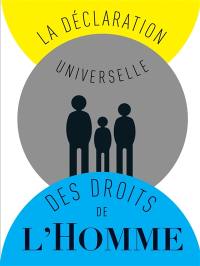 LA DÉCLARATION

UNIVERSELLE

DES DROITS

DE

L'HOMME